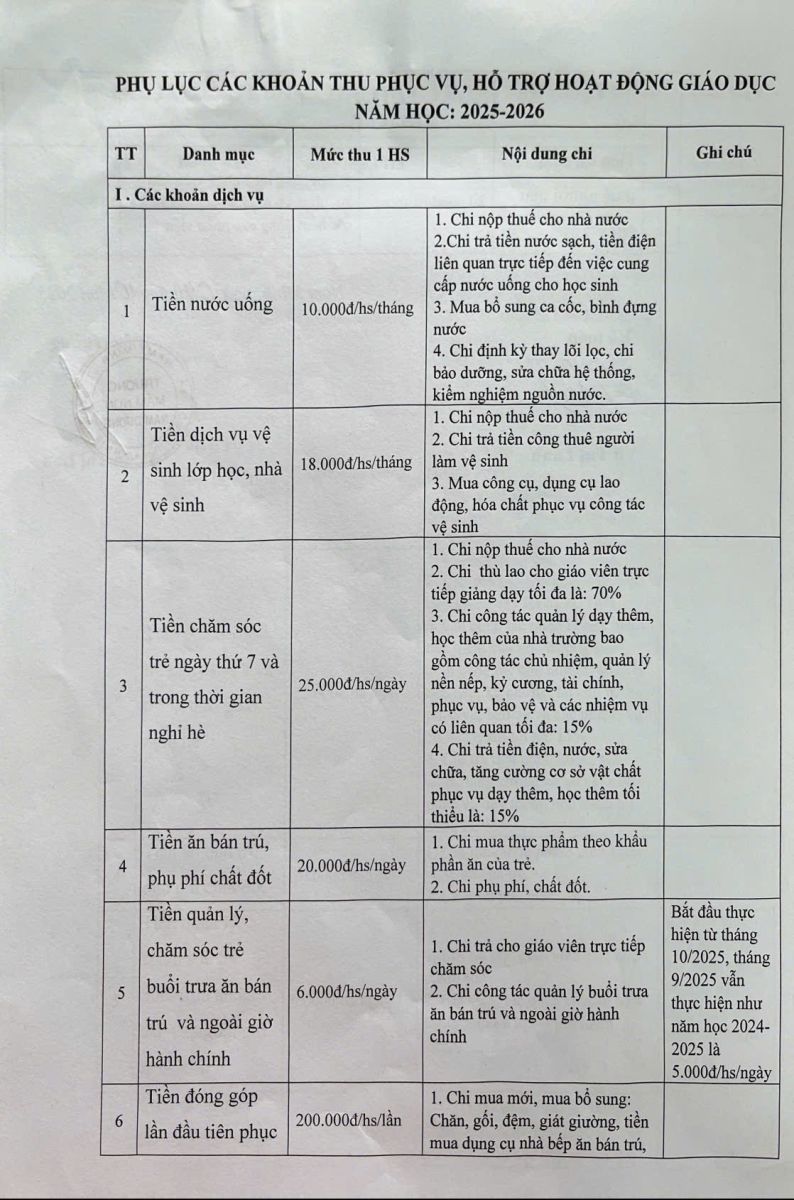 PHỤ LỤC CÁC KHOẢN THU PHỤC VỤ, HỖ TRỢ HOẠT ĐỘNG GIÁO DỤC
NĂM HỌC: 2025-2026

| TT | Danh mục | Mức thu 1 HS | Nội dung chi | Ghi chú |
|---|---|---|---|---|
| I . Các khoản dịch vụ | | | | |
| 1 | Tiền nước uống | 10.000đ/hs/tháng | 1. Chi nộp thuế cho nhà nước 2.Chi trả tiền nước sạch, tiền điện liên quan trực tiếp đến việc cung cấp nước uống cho học sinh 3. Mua bổ sung ca cốc, bình đựng nước 4. Chi định kỳ thay lõi lọc, chi bảo dưỡng, sửa chữa hệ thống, kiểm nghiệm nguồn nước. | |
| 2 | Tiền dịch vụ vệ sinh lớp học, nhà vệ sinh | 18.000đ/hs/tháng | 1. Chi nộp thuế cho nhà nước 2. Chi trả tiền công thuê người làm vệ sinh 3. Mua công cụ, dụng cụ lao động, hóa chất phục vụ công tác vệ sinh | |
| 3 | Tiền chăm sóc trẻ ngày thứ 7 và trong thời gian nghỉ hè | 25.000đ/hs/ngày | 1. Chi nộp thuế cho nhà nước 2. Chi thù lao cho giáo viên trực tiếp giảng dạy tối đa là: 70% 3. Chi công tác quản lý dạy thêm, học thêm của nhà trường bao gồm công tác chủ nhiệm, quản lý nền nếp, kỷ cương, tài chính, phục vụ, bảo vệ và các nhiệm vụ có liên quan tối đa: 15% 4. Chi trả tiền điện, nước, sửa chữa, tăng cường cơ sở vật chất phục vụ dạy thêm, học thêm tối thiểu là: 15% | |
| 4 | Tiền ăn bán trú, phụ phí chất đốt | 20.000đ/hs/ngày | 1. Chi mua thực phẩm theo khẩu phần ăn của trẻ. 2. Chi phụ phí, chất đốt. | |
| 5 | Tiền quản lý, chăm sóc trẻ buổi trưa ăn bán trú và ngoài giờ hành chính | 6.000đ/hs/ngày | 1. Chi trả cho giáo viên trực tiếp chăm sóc 2. Chi công tác quản lý buổi trưa ăn bán trú và ngoài giờ hành chính | Bắt đầu thực hiện từ tháng 10/2025, tháng 9/2025 vẫn thực hiện như năm học 2024-2025 là 5.000đ/hs/ngày |
| 6 | Tiền đóng góp lần đầu tiên phục | 200.000đ/hs/lần | 1. Chi mua mới, mua bổ sung: Chăn, gối, đệm, giát giường, tiền mua dụng cụ nhà bếp ăn bán trú, | |